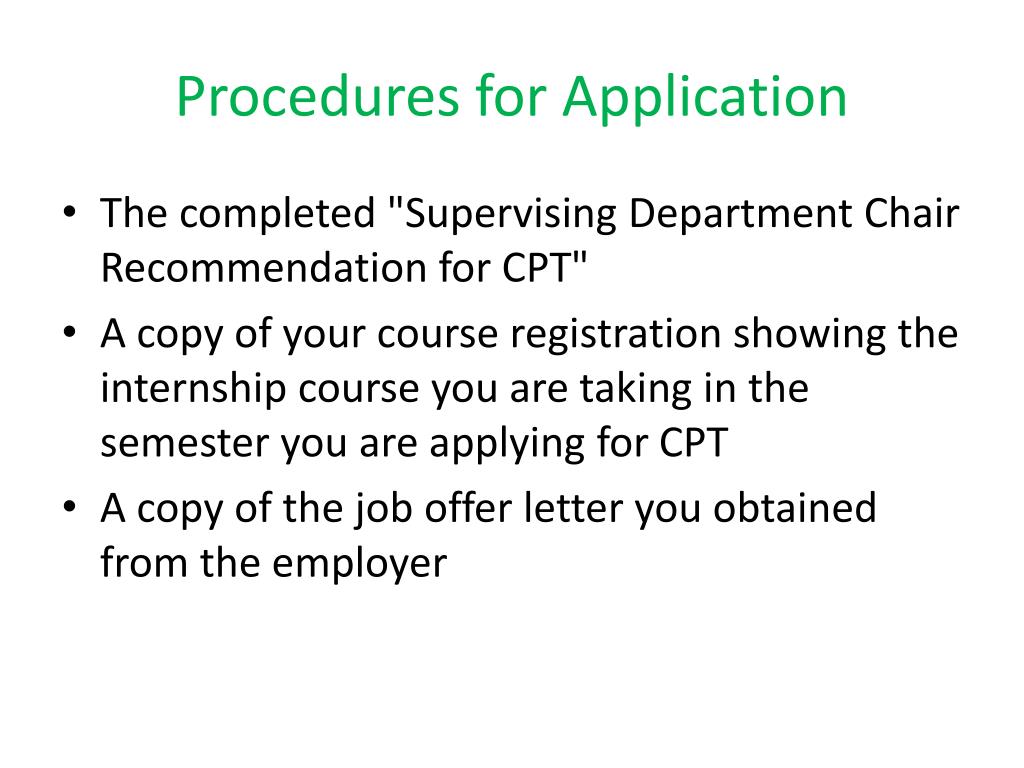 Procedures for Application

• The completed "Supervising Department Chair Recommendation for CPT"
• A copy of your course registration showing the internship course you are taking in the semester you are applying for CPT
• A copy of the job offer letter you obtained from the employer